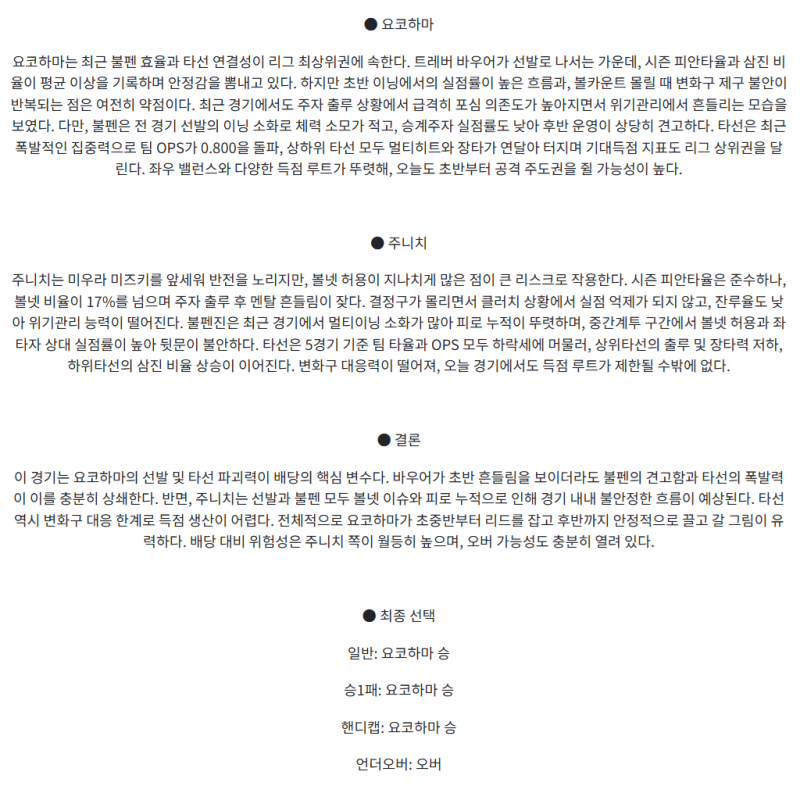 ● 요코하마

요코하마는 최근 불펜 효율과 타선 연결성이 리그 최상위권에 속한다. 트레버 바우어가 선발로 나서는 가운데, 시즌 피안타율과 삼진 비율이 평균 이상을 기록하며 안정감을 뽐내고 있다. 하지만 초반 이닝에서의 실점률이 높은 흐름과, 볼카운트 몰릴 때 변화구 제구 불안이 반복되는 점은 여전히 약점이다. 최근 경기에서도 주자 출루 상황에서 급격히 포심 의존도가 높아지면서 위기관리에서 흔들리는 모습을 보였다. 다만, 불펜은 전 경기 선발의 이닝 소화로 체력 소모가 적고, 승계주자 실점률도 낮아 후반 운영이 상당히 견고하다. 타선은 최근 폭발적인 집중력으로 팀 OPS가 0.800을 돌파, 상하위 타선 모두 멀티히트와 장타가 연달아 터지며 기대득점 지표도 리그 상위권을 달린다. 좌우 밸런스와 다양한 득점 루트가 뚜렷해, 오늘도 초반부터 공격 주도권을 쥘 가능성이 높다.

● 주니치

주니치는 미우라 미즈키를 앞세워 반전을 노리지만, 볼넷 허용이 지나치게 많은 점이 큰 리스크로 작용한다. 시즌 피안타율은 준수하나, 볼넷 비율이 17%를 넘으며 주자 출루 후 멘탈 흔들림이 잦다. 결정구가 몰리면서 클러치 상황에서 실점 억제가 되지 않고, 잔루율도 낮아 위기관리 능력이 떨어진다. 불펜진은 최근 경기에서 멀티이닝 소화가 많아 피로 누적이 뚜렷하며, 중간계투 구간에서 볼넷 허용과 좌타자 상대 실점률이 높아 뒷문이 불안하다. 타선은 5경기 기준 팀 타율과 OPS 모두 하락세에 머물러, 상위타선의 출루 및 장타력 저하, 하위타선의 삼진 비율 상승이 이어진다. 변화구 대응력이 떨어져, 오늘 경기에서도 득점 루트가 제한될 수밖에 없다.

● 결론

이 경기는 요코하마의 선발 및 타선 파괴력이 배당의 핵심 변수다. 바우어가 초반 흔들림을 보이더라도 불펜의 견고함과 타선의 폭발력이 이를 충분히 상쇄한다. 반면, 주니치는 선발과 불펜 모두 볼넷 이슈와 피로 누적으로 인해 경기 내내 불안정한 흐름이 예상된다. 타선 역시 변화구 대응 한계로 득점 생산이 어렵다. 전체적으로 요코하마가 초중반부터 리드를 잡고 후반까지 안정적으로 끌고 갈 그림이 유력하다. 배당 대비 위험성은 주니치 쪽이 월등히 높으며, 오버 가능성도 충분히 열려 있다.

● 최종 선택

일반: 요코하마 승

승1패: 요코하마 승

핸디캡: 요코하마 승

언더오버: 오버